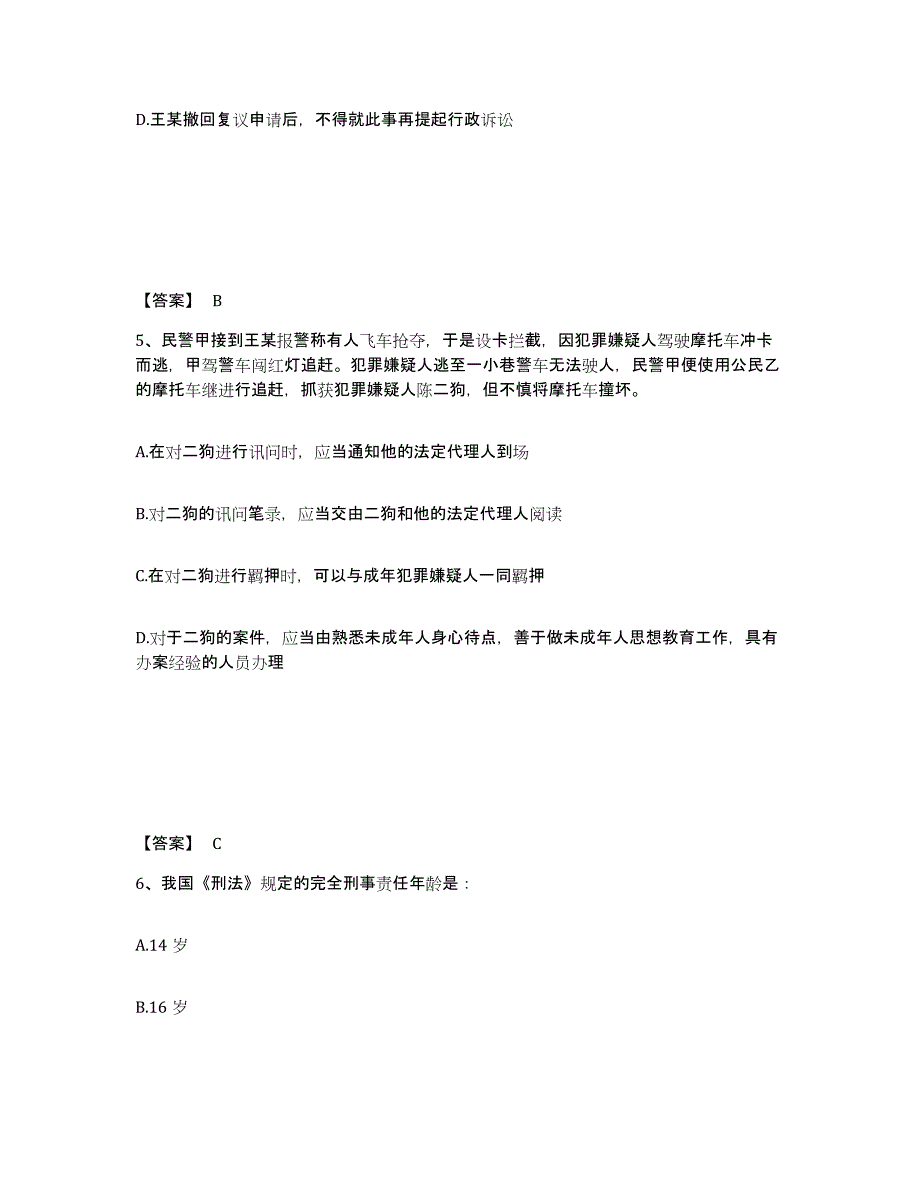 D.王某撤回复议申请后，不得就此事再提起行政诉讼

【答案】 B

5、民警甲接到王某报警称有人飞车抢夺，于是设卡拦截，因犯罪嫌疑人驾驶摩托车冲卡而逃，甲驾警车闯红灯追赶。犯罪嫌疑人逃至一小巷警车无法驶人，民警甲便使用公民乙的摩托车继进行追赶，抓获犯罪嫌疑人陈二狗，但不慎将摩托车撞坏。

A.在对二狗进行讯问时，应当通知他的法定代理人到场

B.对二狗的讯问笔录，应当交由二狗和他的法定代理人阅读

C.在对二狗进行羁押时，可以与成年犯罪嫌疑人一同羁押

D.对于二狗的案件，应当由熟悉未成年人身心待点，善于做未成年人思想教育工作，具有办案经验的人员办理

【答案】 C

6、我国《刑法》规定的完全刑事责任年龄是：

A.14 岁

B.16 岁